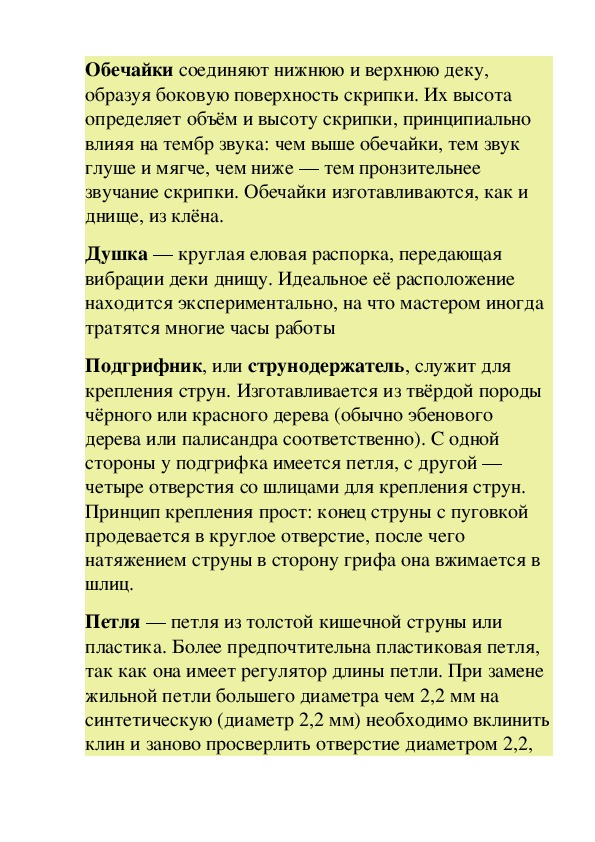 Обечайки соединяют нижнюю и верхнюю деку, образуя боковую поверхность скрипки. Их высота определяет объём и высоту скрипки, принципиально влияя на тембр звука: чем выше обечайки, тем звук глуше и мягче, чем ниже — тем пронзительнее звучание скрипки. Обечайки изготавливаются, как и днище, из клёна.

Душка — круглая еловая распорка, передающая вибрации деки днищу. Идеальное её расположение находится экспериментально, на что мастером иногда тратятся многие часы работы

Подгрифник, или струнодержатель, служит для крепления струн. Изготавливается из твёрдой породы чёрного или красного дерева (обычно эбенового дерева или палисандра соответственно). С одной стороны у подгрифка имеется петля, с другой — четыре отверстия со шлицами для крепления струн. Принцип крепления прост: конец струны с пуговкой продевается в круглое отверстие, после чего натяжением струны в сторону грифа она вжимается в шлиц.

Петля — петля из толстой кишечной струны или пластика. Более предпочтительна пластиковая петля, так как она имеет регулятор длины петли. При замене жильной петли большего диаметра чем 2,2 мм на синтетическую (диаметр 2,2 мм) необходимо вклинить клин и заново просверлить отверстие диаметром 2,2,